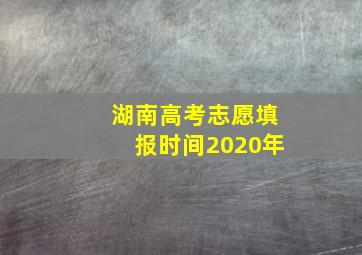 湖南高考志愿填报时间2020年